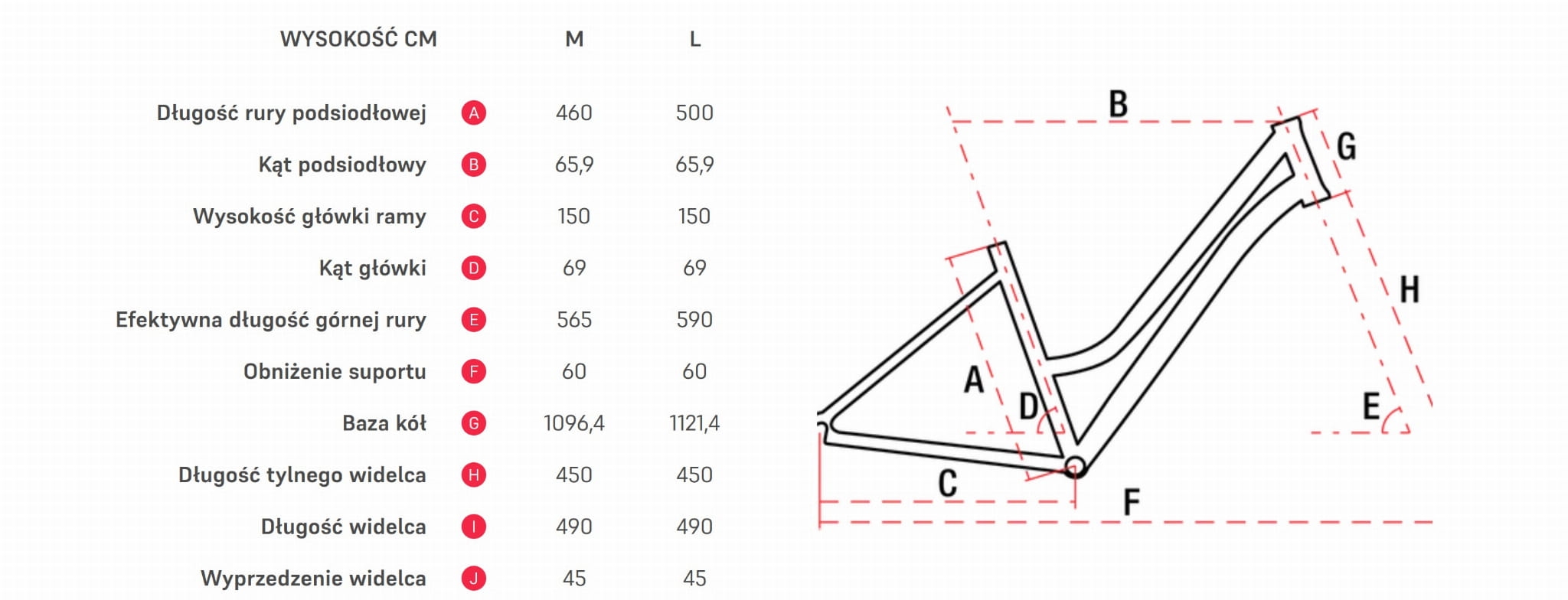 | WYSOKOŚĆ CM | | M | L |
|---|---|---|---|
| Długość rury podsiodłowej | A | 460 | 500 |
| Kąt podsiodłowy | B | 65,9 | 65,9 |
| Wysokość główki ramy | C | 150 | 150 |
| Kąt główki | D | 69 | 69 |
| Efektywna długość górnej rury | E | 565 | 590 |
| Obniżenie suportu | F | 60 | 60 |
| Baza kół | G | 1096,4 | 1121,4 |
| Długość tylnego widelca | H | 450 | 450 |
| Długość widelca | I | 490 | 490 |
| Wyprzedzenie widelca | J | 45 | 45 |

B
G
H
A
D
E
C
F